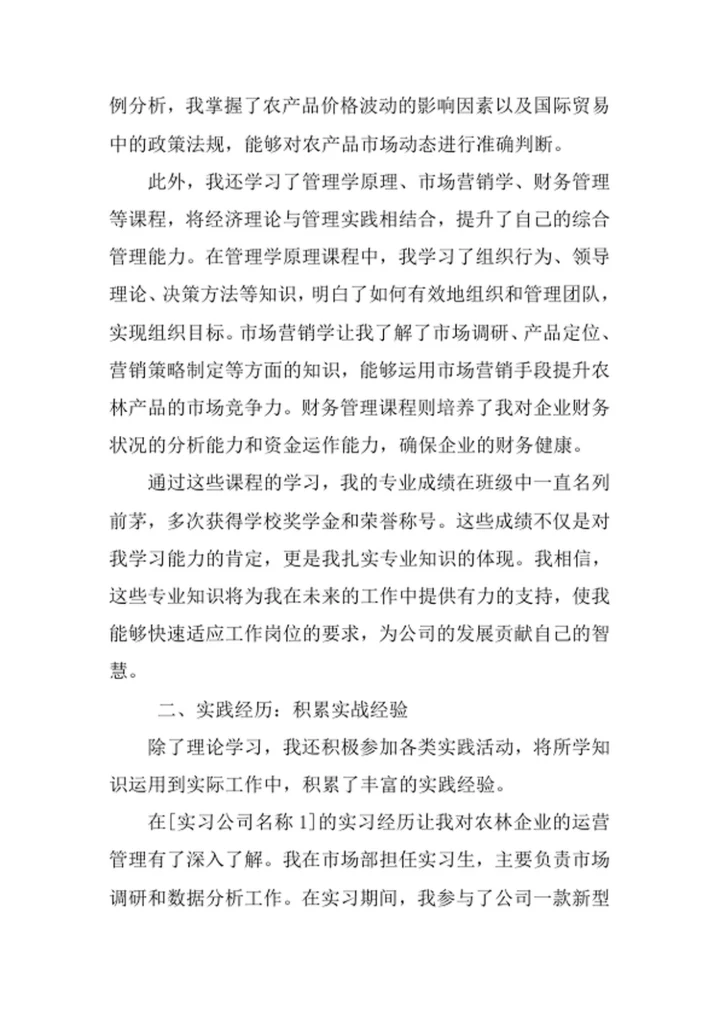 例分析，我掌握了农产品价格波动的影响因素以及国际贸易中的政策法规，能够对农产品市场动态进行准确判断。

此外，我还学习了管理学原理、市场营销学、财务管理等课程，将经济理论与管理实践相结合，提升了自己的综合管理能力。在管理学原理课程中，我学习了组织行为、领导理论、决策方法等知识，明白了如何有效地组织和管理团队，实现组织目标。市场营销学让我了解了市场调研、产品定位、营销策略制定等方面的知识，能够运用市场营销手段提升农林产品的市场竞争力。财务管理课程则培养了我对企业财务状况的分析能力和资金运作能力，确保企业的财务健康。

通过这些课程的学习，我的专业成绩在班级中一直名列前茅，多次获得学校奖学金和荣誉称号。这些成绩不仅是对我学习能力的肯定，更是我扎实专业知识的体现。我相信，这些专业知识将为我在未来的工作中提供有力的支持，使我能够快速适应工作岗位的要求，为公司的发展贡献自己的智慧。

二、实践经历：积累实战经验

除了理论学习，我还积极参加各类实践活动，将所学知识运用到实际工作中，积累了丰富的实践经验。

在[实习公司名称 1]的实习经历让我对农林企业的运营管理有了深入了解。我在市场部担任实习生，主要负责市场调研和数据分析工作。在实习期间，我参与了公司一款新型